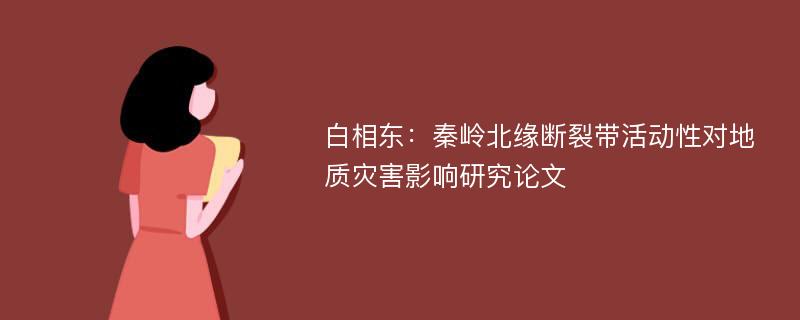 白相东：秦岭北缘断裂带活动性对地质灾害影响研究论文